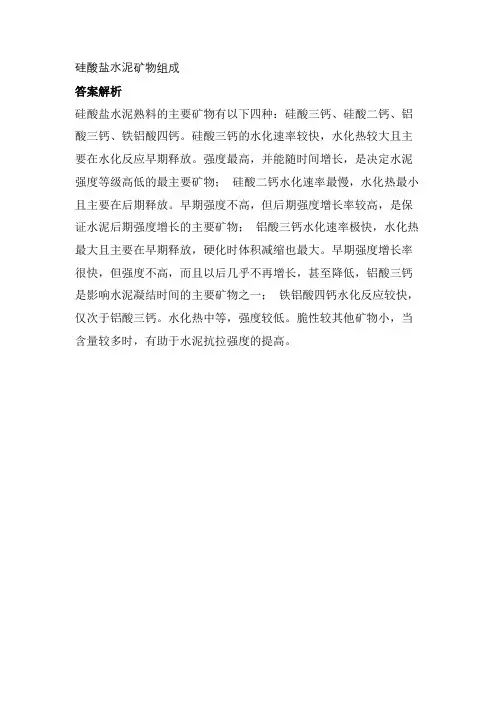 硅酸盐水泥矿物组成

答案解析

硅酸盐水泥熟料的主要矿物有以下四种：硅酸三钙、硅酸二钙、铝酸三钙、铁铝酸四钙。硅酸三钙的水化速率较快，水化热较大且主要在水化反应早期释放。强度最高，并能随时间增长，是决定水泥强度等级高低的最主要矿物； 硅酸二钙水化速率最慢，水化热最小且主要在后期释放。早期强度不高，但后期强度增长率较高，是保证水泥后期强度增长的主要矿物； 铝酸三钙水化速率极快，水化热最大且主要在早期释放，硬化时体积减缩也最大。早期强度增长率很快，但强度不高，而且以后几乎不再增长，甚至降低，铝酸三钙是影响水泥凝结时间的主要矿物之一； 铁铝酸四钙水化反应较快，仅次于铝酸三钙。水化热中等，强度较低。脆性较其他矿物小，当含量较多时，有助于水泥抗拉强度的提高。